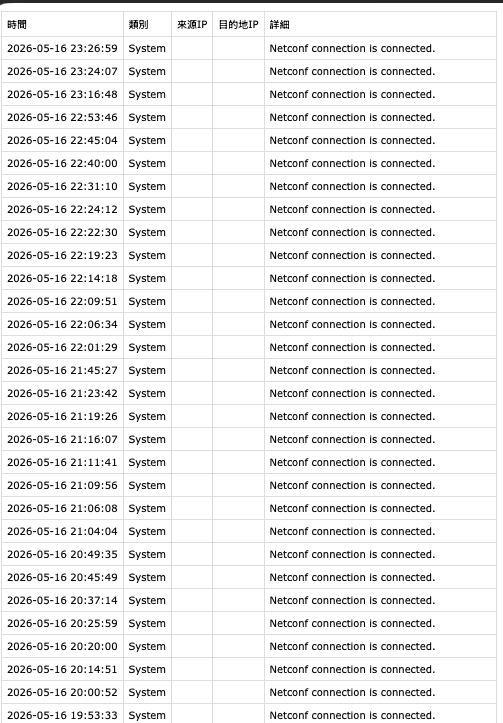 | 時間 | 類別 | 來源IP | 目的地IP | 詳細 |
|---|---|---|---|---|
| 2026-05-16 23:26:59 | System | | | Netconf connection is connected. |
| 2026-05-16 23:24:07 | System | | | Netconf connection is connected. |
| 2026-05-16 23:16:48 | System | | | Netconf connection is connected. |
| 2026-05-16 22:53:46 | System | | | Netconf connection is connected. |
| 2026-05-16 22:45:04 | System | | | Netconf connection is connected. |
| 2026-05-16 22:40:00 | System | | | Netconf connection is connected. |
| 2026-05-16 22:31:10 | System | | | Netconf connection is connected. |
| 2026-05-16 22:24:12 | System | | | Netconf connection is connected. |
| 2026-05-16 22:22:30 | System | | | Netconf connection is connected. |
| 2026-05-16 22:19:23 | System | | | Netconf connection is connected. |
| 2026-05-16 22:14:18 | System | | | Netconf connection is connected. |
| 2026-05-16 22:09:51 | System | | | Netconf connection is connected. |
| 2026-05-16 22:06:34 | System | | | Netconf connection is connected. |
| 2026-05-16 22:01:29 | System | | | Netconf connection is connected. |
| 2026-05-16 21:45:27 | System | | | Netconf connection is connected. |
| 2026-05-16 21:23:42 | System | | | Netconf connection is connected. |
| 2026-05-16 21:19:26 | System | | | Netconf connection is connected. |
| 2026-05-16 21:16:07 | System | | | Netconf connection is connected. |
| 2026-05-16 21:11:41 | System | | | Netconf connection is connected. |
| 2026-05-16 21:09:56 | System | | | Netconf connection is connected. |
| 2026-05-16 21:06:08 | System | | | Netconf connection is connected. |
| 2026-05-16 21:04:04 | System | | | Netconf connection is connected. |
| 2026-05-16 20:49:35 | System | | | Netconf connection is connected. |
| 2026-05-16 20:45:49 | System | | | Netconf connection is connected. |
| 2026-05-16 20:37:14 | System | | | Netconf connection is connected. |
| 2026-05-16 20:25:59 | System | | | Netconf connection is connected. |
| 2026-05-16 20:20:00 | System | | | Netconf connection is connected. |
| 2026-05-16 20:14:51 | System | | | Netconf connection is connected. |
| 2026-05-16 20:00:52 | System | | | Netconf connection is connected. |
| 2026-05-16 19:53:33 | System | | | Netconf connection is connected. |